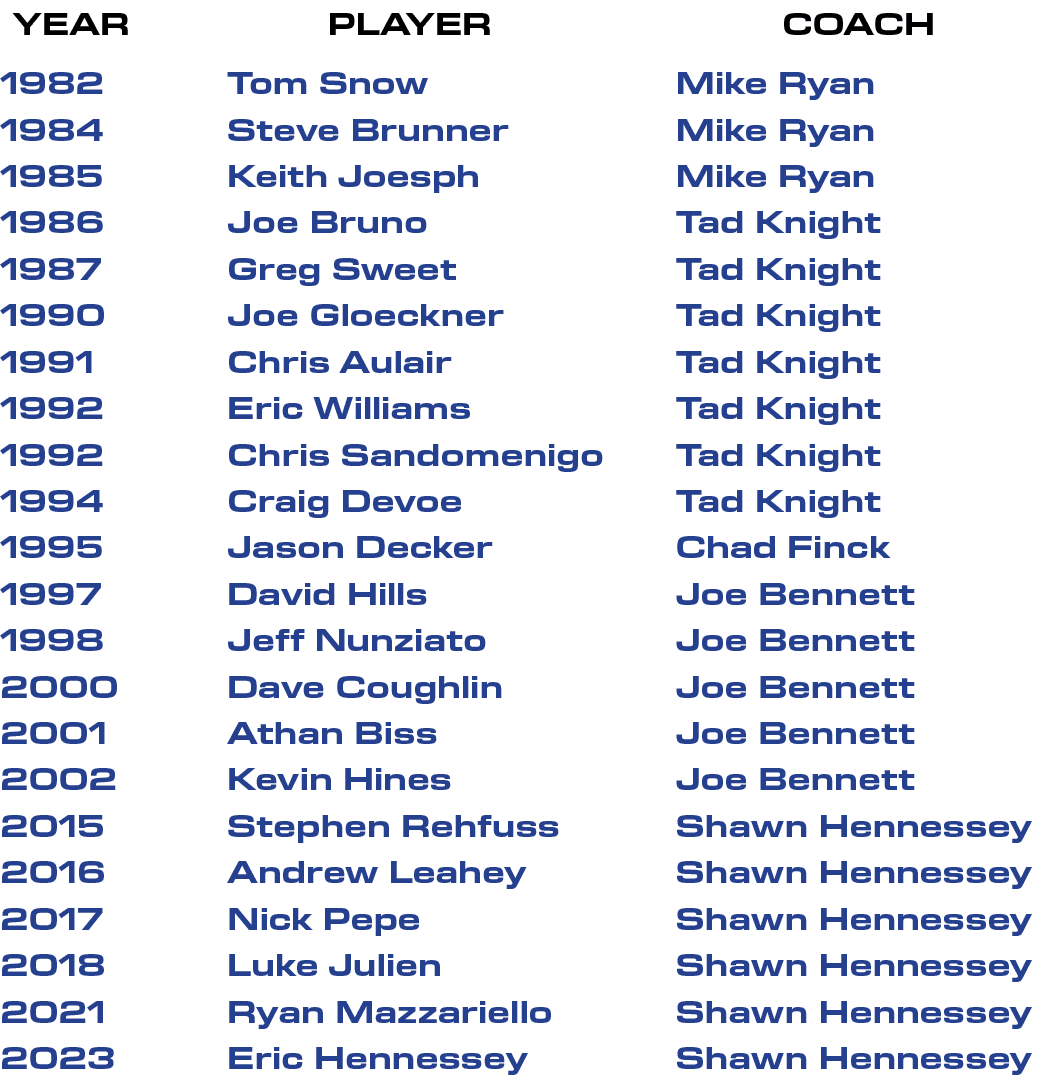 | YEAR | PLAYER | COACH |
|---|---|---|
| 1982 | Tom Snow | Mike Ryan |
| 1984 | Steve Brunner | Mike Ryan |
| 1985 | Keith Joesph | Mike Ryan |
| 1986 | Joe Bruno | Tad Knight |
| 1987 | Greg Sweet | Tad Knight |
| 1990 | Joe Gloeckner | Tad Knight |
| 1991 | Chris Aulair | Tad Knight |
| 1992 | Eric Williams | Tad Knight |
| 1992 | Chris Sandomenigo | Tad Knight |
| 1994 | Craig Devoe | Tad Knight |
| 1995 | Jason Decker | Chad Finck |
| 1997 | David Hills | Joe Bennett |
| 1998 | Jeff Nunziato | Joe Bennett |
| 2000 | Dave Coughlin | Joe Bennett |
| 2001 | Athan Biss | Joe Bennett |
| 2002 | Kevin Hines | Joe Bennett |
| 2015 | Stephen Rehfuss | Shawn Hennessey |
| 2016 | Andrew Leahey | Shawn Hennessey |
| 2017 | Nick Pepe | Shawn Hennessey |
| 2018 | Luke Julien | Shawn Hennessey |
| 2021 | Ryan Mazzariello | Shawn Hennessey |
| 2023 | Eric Hennessey | Shawn Hennessey |